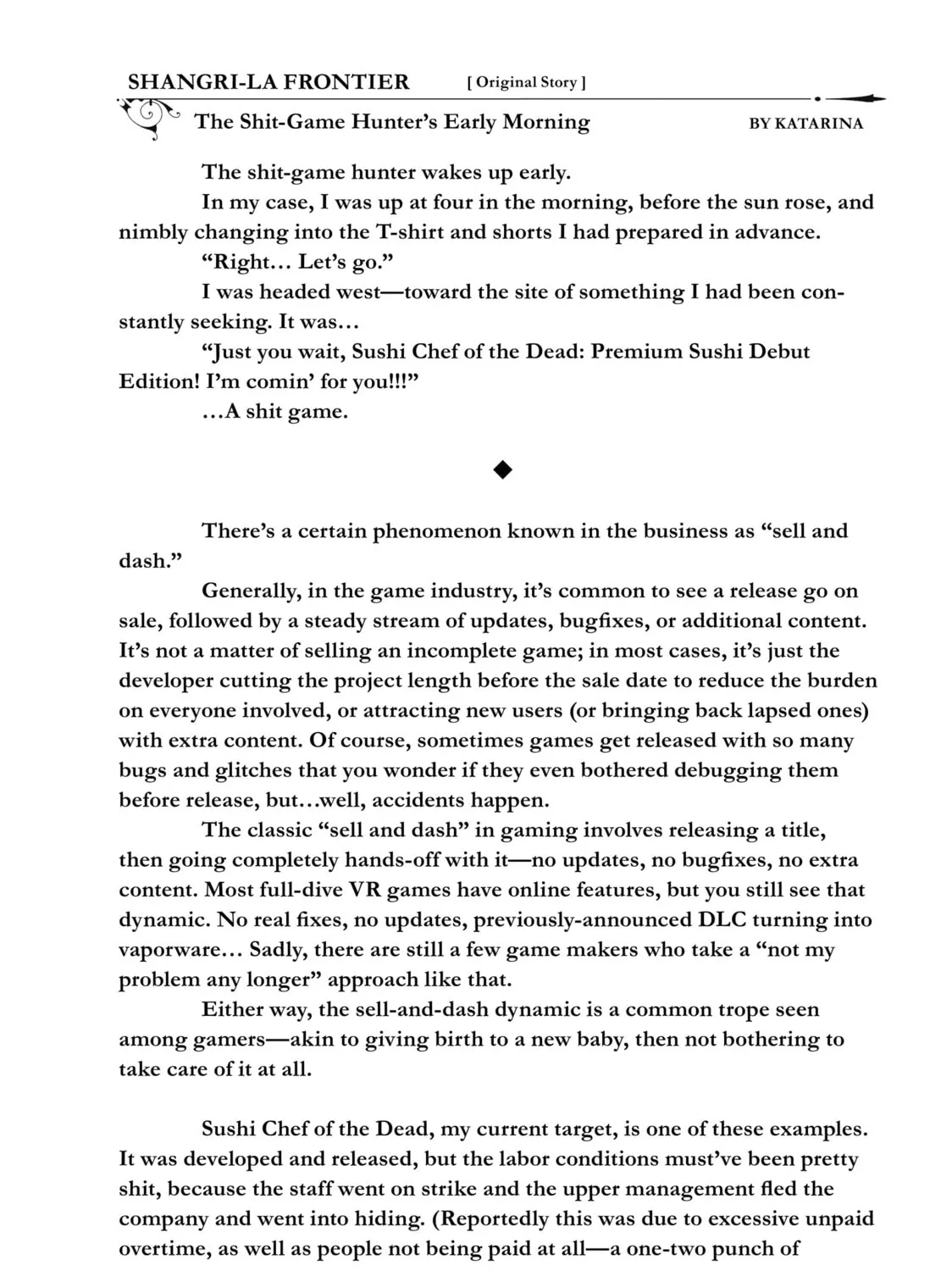 SHANGRI-LA FRONTIER [ Original Story ]

The Shit-Game Hunter's Early Morning BY KATARINA

The shit-game hunter wakes up early.

In my case, I was up at four in the morning, before the sun rose, and nimbly changing into the T-shirt and shorts I had prepared in advance.

"Right… Let's go."

I was headed west—toward the site of something I had been constantly seeking. It was…

"Just you wait, Sushi Chef of the Dead: Premium Sushi Debut Edition! I'm comin' for you!!!"

…A shit game.

◆

There's a certain phenomenon known in the business as "sell and dash."

Generally, in the game industry, it's common to see a release go on sale, followed by a steady stream of updates, bugfixes, or additional content. It's not a matter of selling an incomplete game; in most cases, it's just the developer cutting the project length before the sale date to reduce the burden on everyone involved, or attracting new users (or bringing back lapsed ones) with extra content. Of course, sometimes games get released with so many bugs and glitches that you wonder if they even bothered debugging them before release, but…well, accidents happen.

The classic "sell and dash" in gaming involves releasing a title, then going completely hands-off with it—no updates, no bugfixes, no extra content. Most full-dive VR games have online features, but you still see that dynamic. No real fixes, no updates, previously-announced DLC turning into vaporware… Sadly, there are still a few game makers who take a "not my problem any longer" approach like that.

Either way, the sell-and-dash dynamic is a common trope seen among gamers—akin to giving birth to a new baby, then not bothering to take care of it at all.

Sushi Chef of the Dead, my current target, is one of these examples. It was developed and released, but the labor conditions must've been pretty shit, because the staff went on strike and the upper management fled the company and went into hiding. (Reportedly this was due to excessive unpaid overtime, as well as people not being paid at all—a one-two punch of